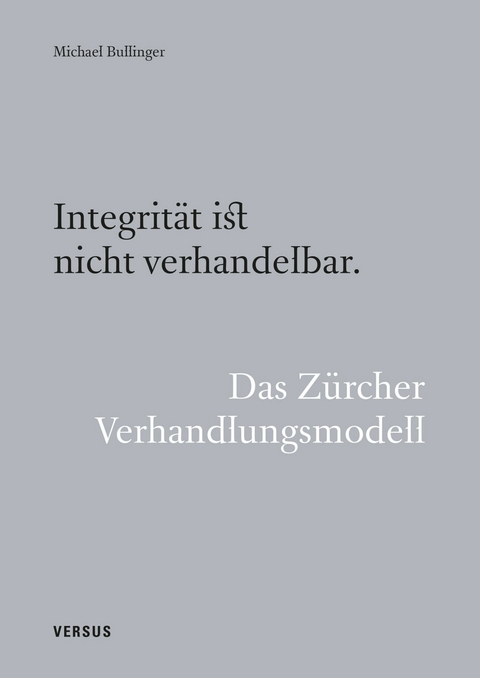 Michael Bullinger

Integrität ist nicht verhandelbar.

Das Zürcher Verhandlungsmodell

VERSUS